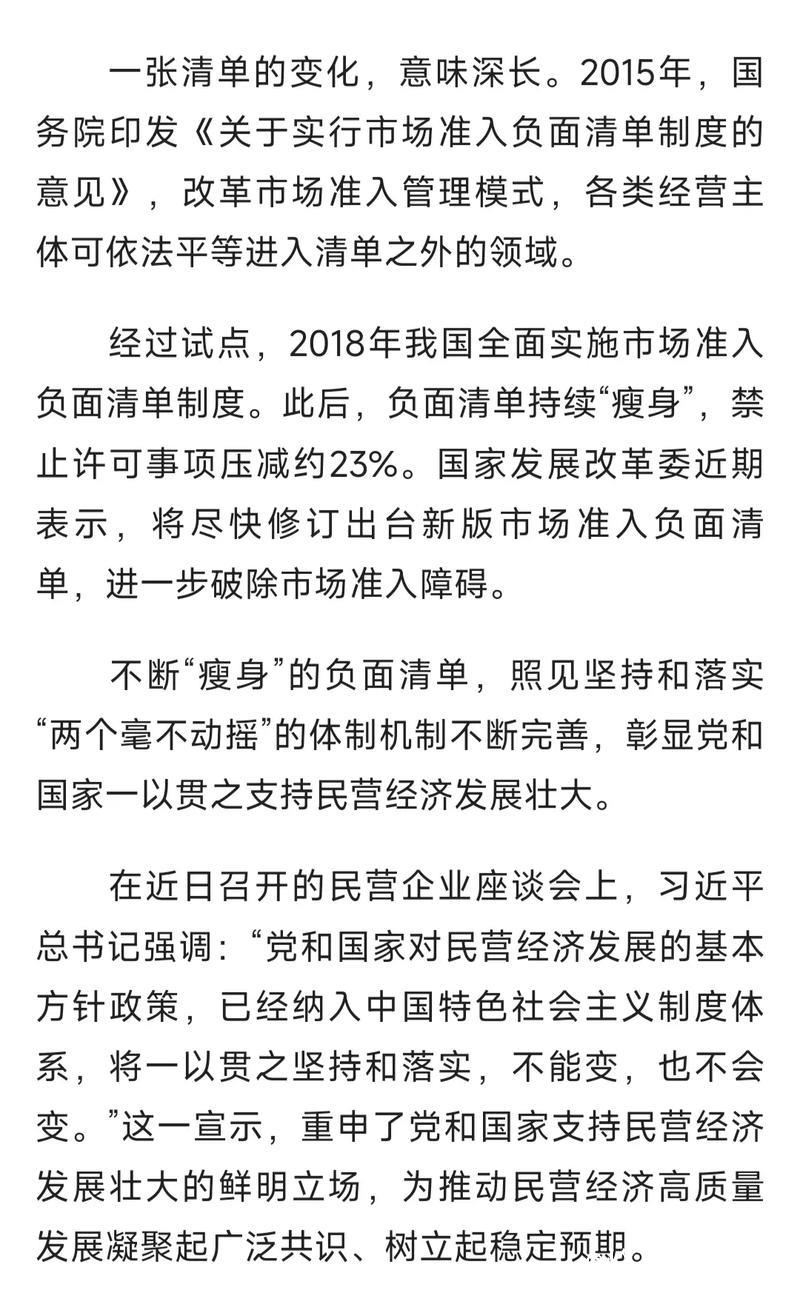 一张清单的变化，意味深长。2015年，国务院印发《关于实行市场准入负面清单制度的意见》，改革市场准入管理模式，各类经营主体可依法平等进入清单之外的领域。

经过试点，2018年我国全面实施市场准入负面清单制度。此后，负面清单持续“瘦身”，禁止许可事项压减约23%。国家发展改革委近期表示，将尽快修订出台新版市场准入负面清单，进一步破除市场准入障碍。

不断“瘦身”的负面清单，照见坚持和落实“两个毫不动摇”的体制机制不断完善，彰显党和国家一以贯之支持民营经济发展壮大。

在近日召开的民营企业座谈会上，习近平总书记强调：“党和国家对民营经济发展的基本方针政策，已经纳入中国特色社会主义制度体系，将一以贯之坚持和落实，不能变，也不会变。”这一宣示，重申了党和国家支持民营经济发展壮大的鲜明立场，为推动民营经济高质量发展凝聚起广泛共识、树立起稳定预期。